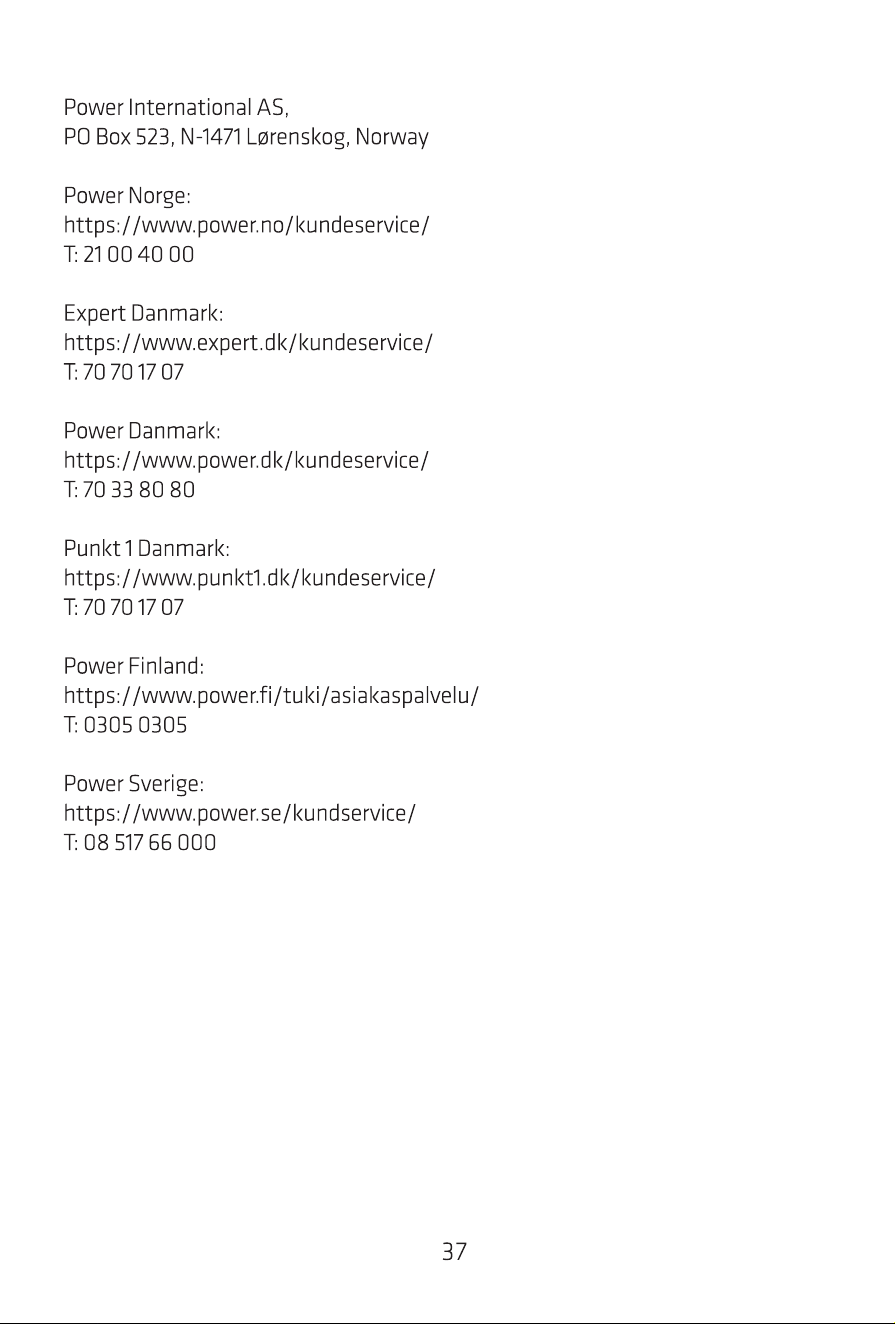 Power International AS,
PO Box 523, N-1471 Lørenskog, Norway

Power Norge:
https://www.power.no/kundeservice/
T: 21 00 40 00

Expert Danmark:
https://www.expert.dk/kundeservice/
T: 70 70 17 07

Power Danmark:
https://www.power.dk/kundeservice/
T: 70 33 80 80

Punkt 1 Danmark:
https://www.punkt1.dk/kundeservice/
T: 70 70 17 07

Power Finland:
https://www.power.fi/tuki/asiakaspalvelu/
T: 0305 0305

Power Sverige:
https://www.power.se/kundservice/
T: 08 517 66 000

37